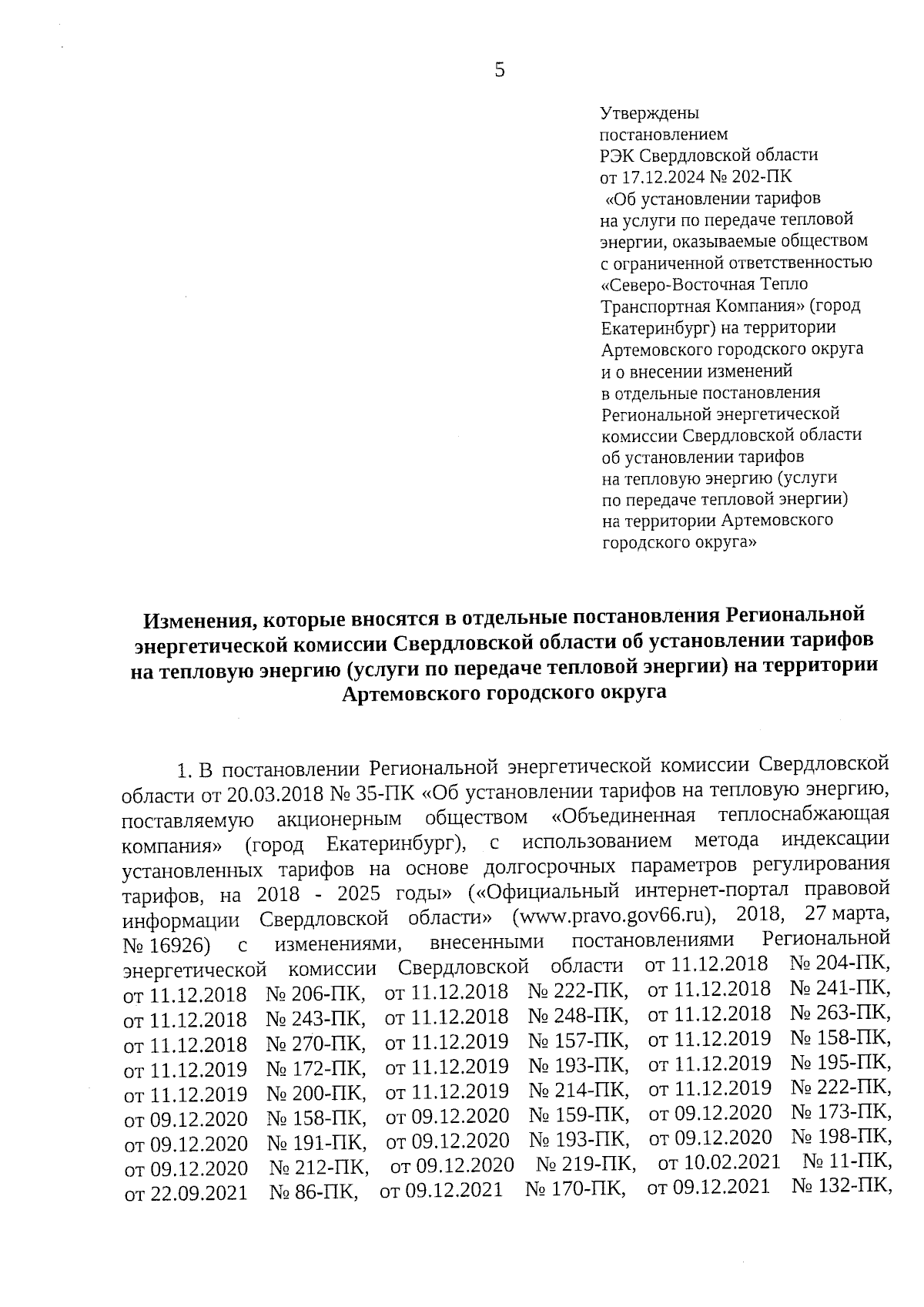 5

Утверждены
постановлением
РЭК Свердловской области
от 17.12.2024 № 202-ПК
«Об установлении тарифов на услуги по передаче тепловой энергии, оказываемые обществом с ограниченной ответственностью «Северо-Восточная Тепло Транспортная Компания» (город Екатеринбург) на территории Артемовского городского округа и о внесении изменений в отдельные постановления Региональной энергетической комиссии Свердловской области об установлении тарифов на тепловую энергию (услуги по передаче тепловой энергии) на территории Артемовского городского округа»

Изменения, которые вносятся в отдельные постановления Региональной энергетической комиссии Свердловской области об установлении тарифов на тепловую энергию (услуги по передаче тепловой энергии) на территории Артемовского городского округа

1. В постановлении Региональной энергетической комиссии Свердловской области от 20.03.2018 № 35-ПК «Об установлении тарифов на тепловую энергию, поставляемую акционерным обществом «Объединенная теплоснабжающая компания» (город Екатеринбург), с использованием метода индексации установленных тарифов на основе долгосрочных параметров регулирования тарифов, на 2018 - 2025 годы» («Официальный интернет-портал правовой информации Свердловской области» (www.pravo.gov66.ru), 2018, 27 марта, № 16926) с изменениями, внесенными постановлениями Региональной энергетической комиссии Свердловской области от 11.12.2018 № 204-ПК, от 11.12.2018 № 206-ПК, от 11.12.2018 № 222-ПК, от 11.12.2018 № 241-ПК, от 11.12.2018 № 243-ПК, от 11.12.2018 № 248-ПК, от 11.12.2018 № 263-ПК, от 11.12.2018 № 270-ПК, от 11.12.2019 № 157-ПК, от 11.12.2019 № 158-ПК, от 11.12.2019 № 172-ПК, от 11.12.2019 № 193-ПК, от 11.12.2019 № 195-ПК, от 11.12.2019 № 200-ПК, от 11.12.2019 № 214-ПК, от 11.12.2019 № 222-ПК, от 09.12.2020 № 158-ПК, от 09.12.2020 № 159-ПК, от 09.12.2020 № 173-ПК, от 09.12.2020 № 191-ПК, от 09.12.2020 № 193-ПК, от 09.12.2020 № 198-ПК, от 09.12.2020 № 212-ПК, от 09.12.2020 № 219-ПК, от 10.02.2021 № 11-ПК, от 22.09.2021 № 86-ПК, от 09.12.2021 № 170-ПК, от 09.12.2021 № 132-ПК,